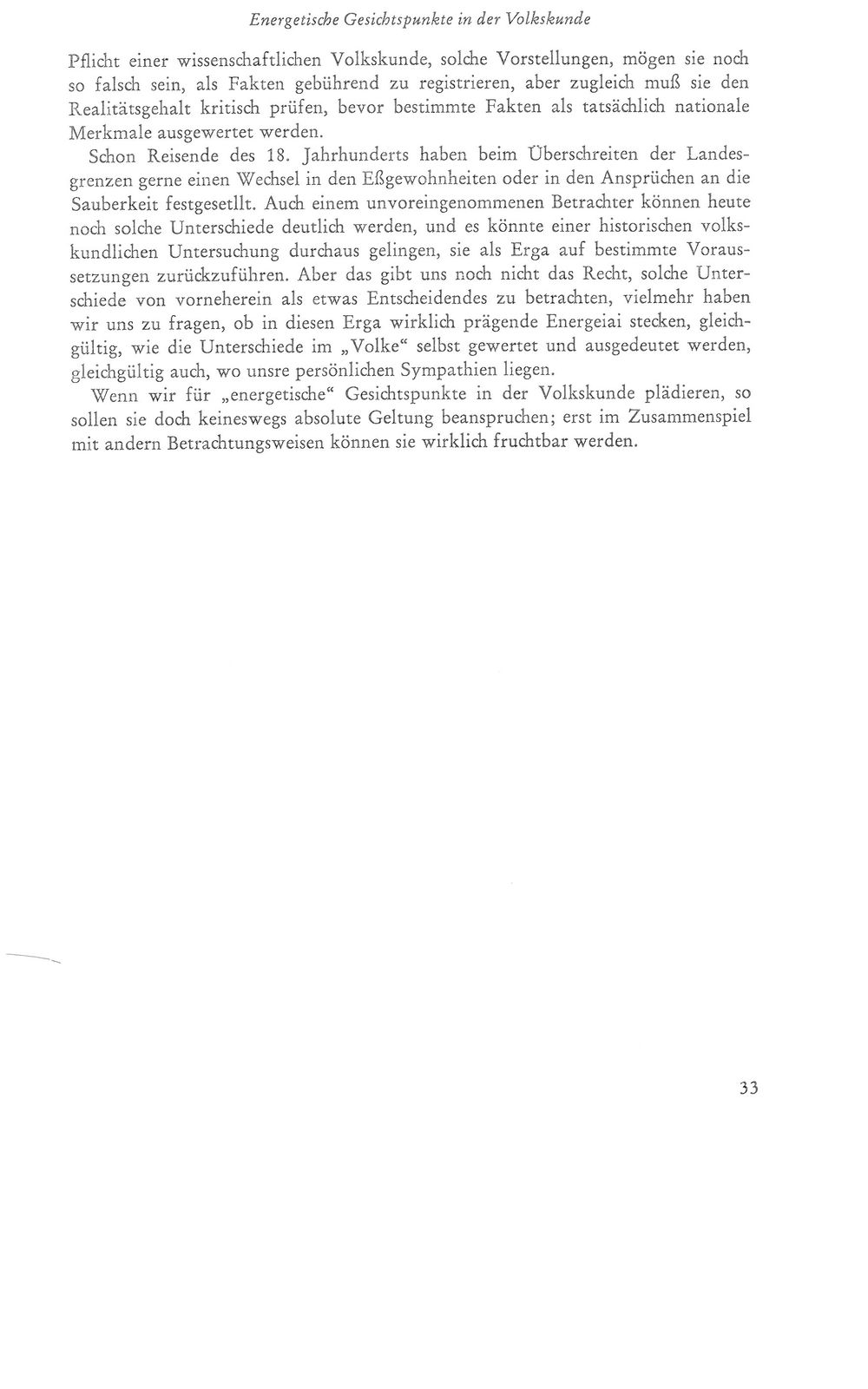 Energetische Gesichtspunkte in der Volkskunde

Pflicht einer wissenschaftlichen Volkskunde, solche Vorstellungen, mögen sie noch so falsch sein, als Fakten gebührend zu registrieren, aber zugleich muß sie den Realitätsgehalt kritisch prüfen, bevor bestimmte Fakten als tatsächlich nationale Merkmale ausgewertet werden.

Schon Reisende des 18. Jahrhunderts haben beim Überschreiten der Landesgrenzen gerne einen Wechsel in den Eßgewohnheiten oder in den Ansprüchen an die Sauberkeit festgesetllt. Auch einem unvoreingenommenen Betrachter können heute noch solche Unterschiede deutlich werden, und es könnte einer historischen volkskundlichen Untersuchung durchaus gelingen, sie als Erga auf bestimmte Voraussetzungen zurückzuführen. Aber das gibt uns noch nicht das Recht, solche Unterschiede von vorneherein als etwas Entscheidendes zu betrachten, vielmehr haben wir uns zu fragen, ob in diesen Erga wirklich prägende Energeiai stecken, gleichgültig, wie die Unterschiede im „Volke“ selbst gewertet und ausgedeutet werden, gleichgültig auch, wo unsre persönlichen Sympathien liegen.

Wenn wir für „energetische“ Gesichtspunkte in der Volkskunde plädieren, so sollen sie doch keineswegs absolute Geltung beanspruchen; erst im Zusammenspiel mit andern Betrachtungsweisen können sie wirklich fruchtbar werden.

33